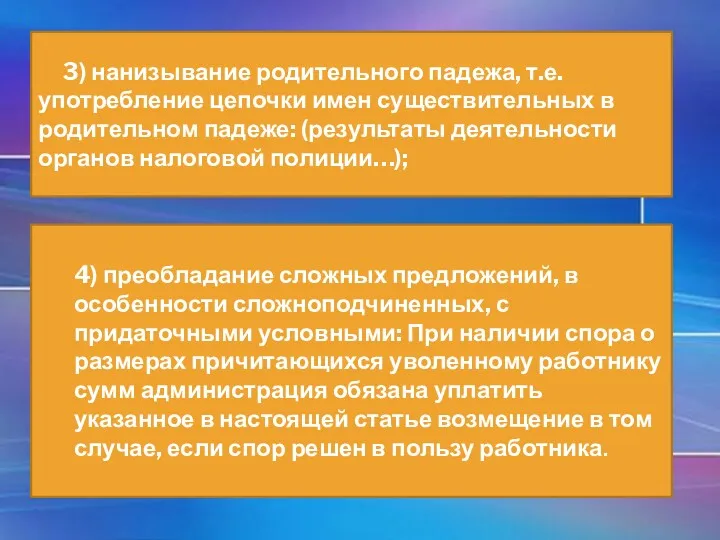 3) нанизывание родительного падежа, т.е. употребление цепочки имен существительных в родительном падеже: (результаты деятельности органов налоговой полиции…);

4) преобладание сложных предложений, в особенности сложноподчиненных, с придаточными условными: При наличии спора о размерах причитающихся уволенному работнику сумм администрация обязана уплатить указанное в настоящей статье возмещение в том случае, если спор решен в пользу работника.